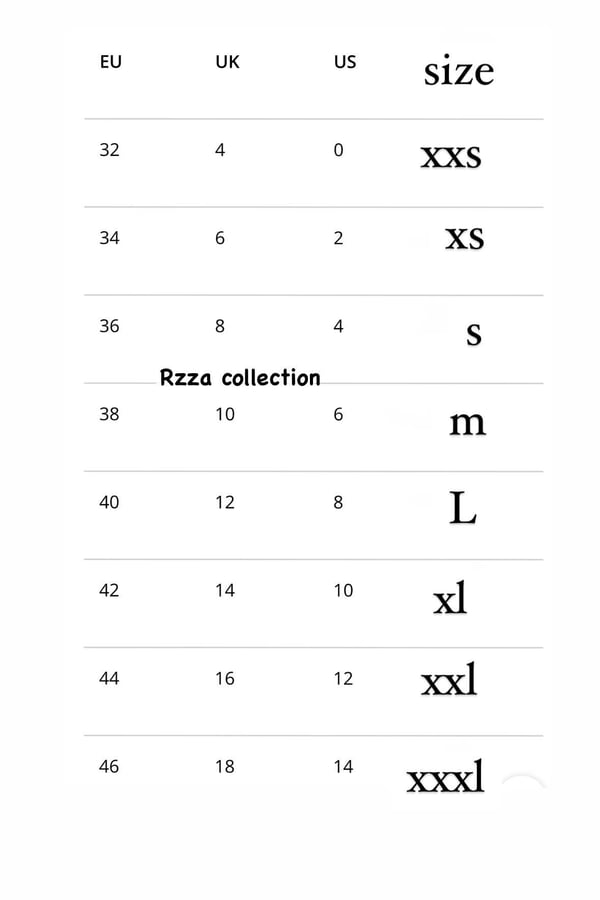 | EU | UK | US | size |
|---|---|---|---|
| 32 | 4 | 0 | xxs |
| 34 | 6 | 2 | xs |
| 36 | 8 | 4 | s |
| 38 | 10 | 6 | m |
| 40 | 12 | 8 | L |
| 42 | 14 | 10 | xl |
| 44 | 16 | 12 | xxl |
| 46 | 18 | 14 | xxxl |

Rzza collection